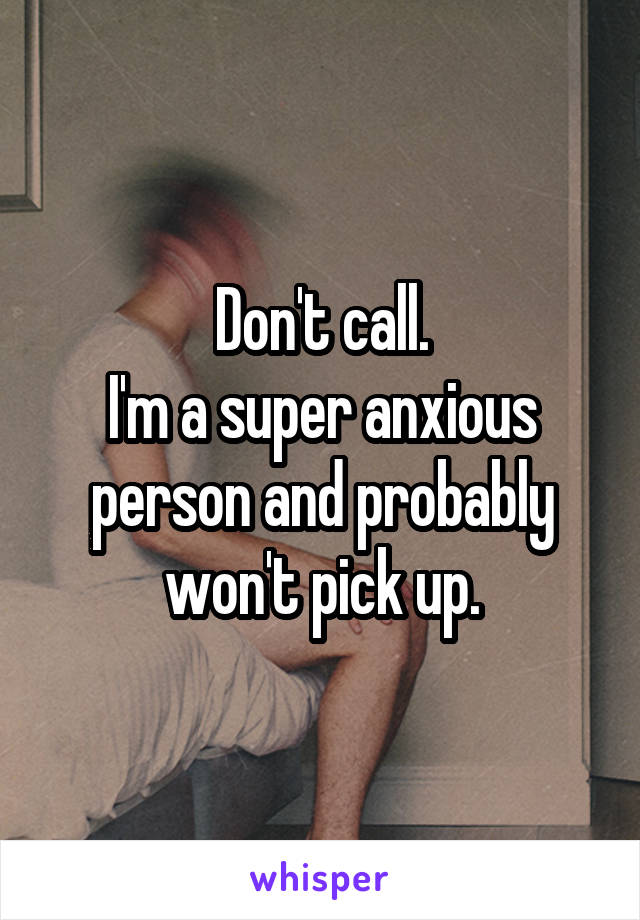 Don't call.
I'm a super anxious person and probably won't pick up.

whisper